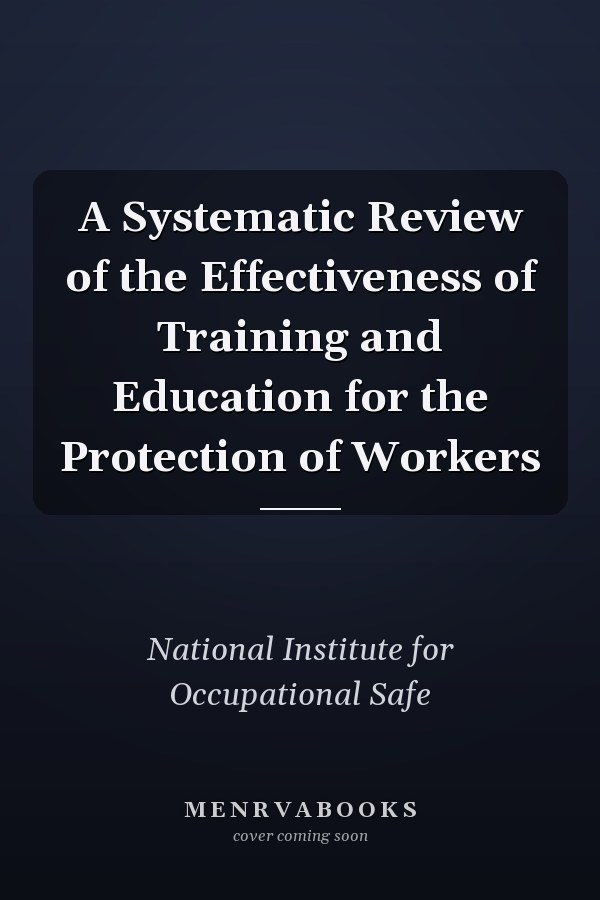 A Systematic Review of the Effectiveness of Training and Education for the Protection of Workers

National Institute for Occupational Safe

MENRVABOOKS
cover coming soon